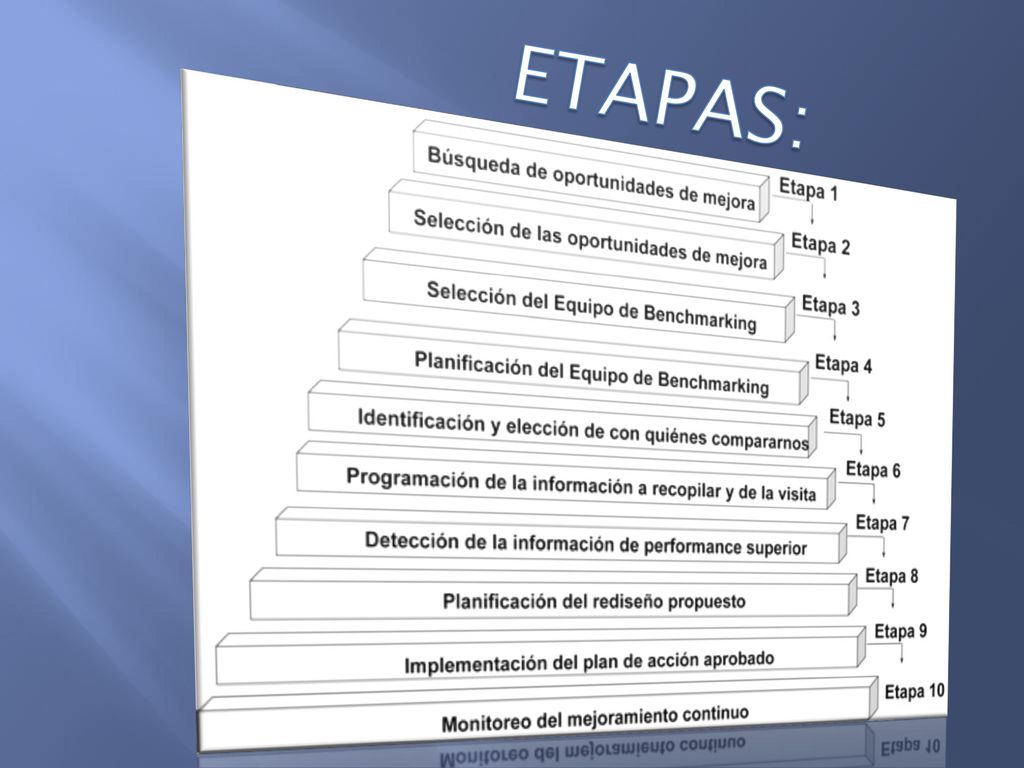 ETAPAS:

Búsqueda de oportunidades de mejora
Etapa 1

Selección de las oportunidades de mejora
Etapa 2

Selección del Equipo de Benchmarking
Etapa 3

Planificación del Equipo de Benchmarking
Etapa 4

Identificación y elección de con quiénes compararnos
Etapa 5

Programación de la información a recopilar y de la visita
Etapa 6

Detección de la información de performance superior
Etapa 7

Planificación del rediseño propuesto
Etapa 8

Implementación del plan de acción aprobado
Etapa 9

Monitoreo del mejoramiento continuo
Etapa 10